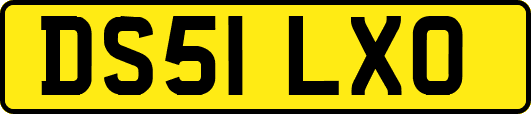 DS51 LXO